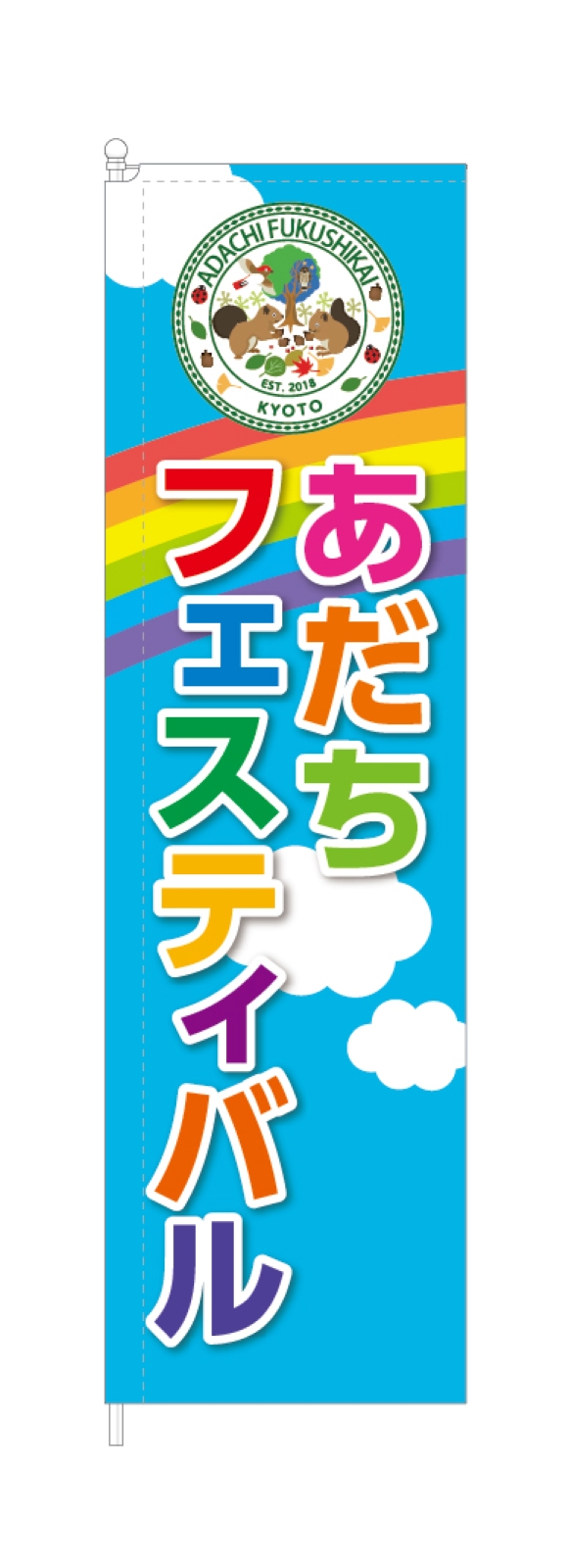 ADACHI FUKUSHIKAI
EST. 2018
KYOTO

あだち
フェスティバル